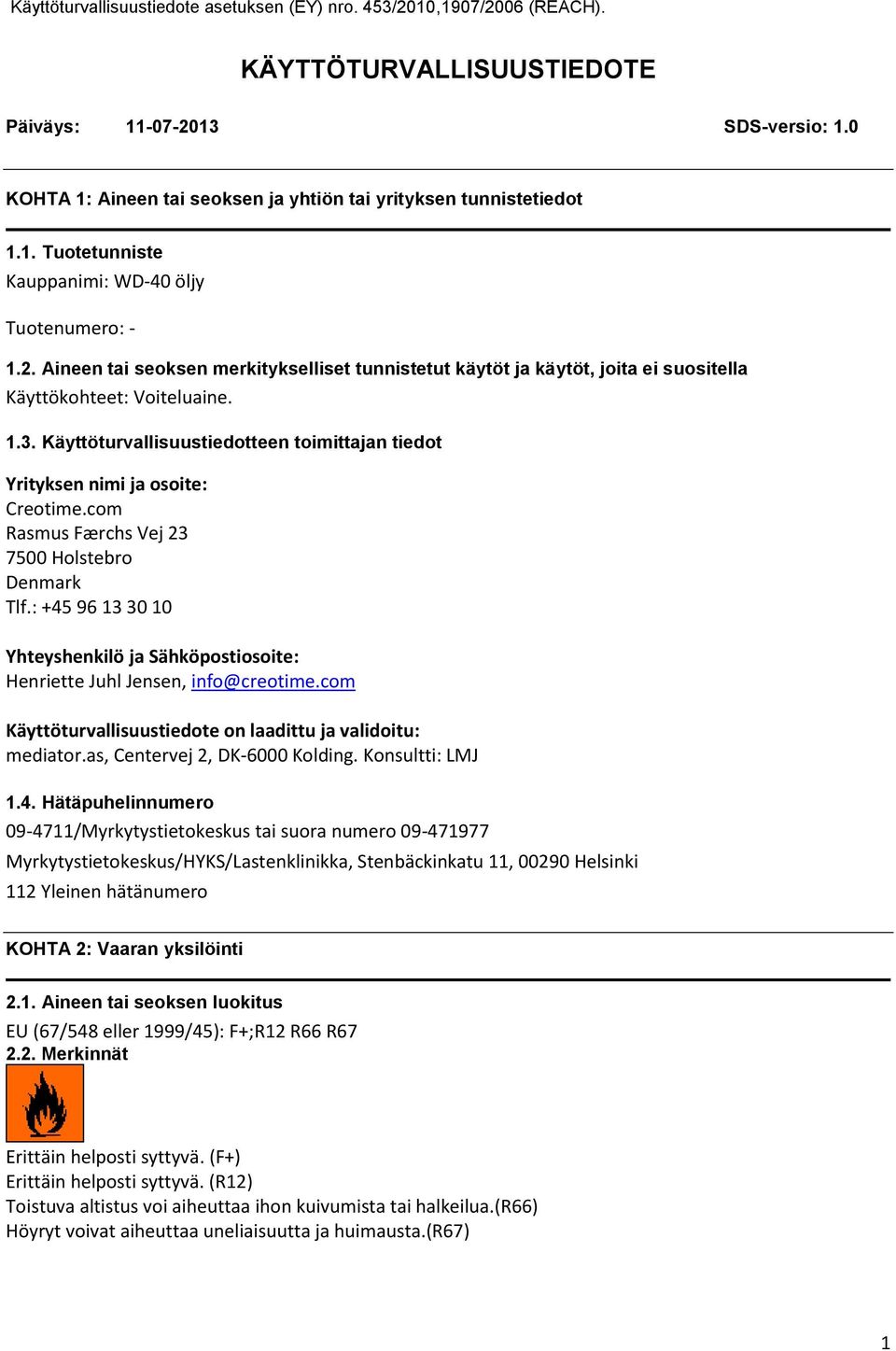 Käyttöturvallisuustiedote asetuksen (EY) nro. 453/2010,1907/2006 (REACH).

KÄYTTÖTURVALLISUUSTIEDOTE

Päiväys: 11-07-2013 SDS-versio: 1.0

KOHTA 1: Aineen tai seoksen ja yhtiön tai yrityksen tunnistetiedot

1.1. Tuotetunniste
Kauppanimi: WD-40 öljy

Tuotenumero: -

1.2. Aineen tai seoksen merkitykselliset tunnistetut käytöt ja käytöt, joita ei suositella
Käyttökohteet: Voiteluaine.

1.3. Käyttöturvallisuustiedotteen toimittajan tiedot

Yrityksen nimi ja osoite:
Creotime.com
Rasmus Færchs Vej 23
7500 Holstebro
Denmark
Tlf.: +45 96 13 30 10

Yhteyshenkilö ja Sähköpostiosoite:
Henriette Juhl Jensen, info@creotime.com

Käyttöturvallisuustiedote on laadittu ja validoitu:
mediator.as, Centervej 2, DK-6000 Kolding. Konsultti: LMJ

1.4. Hätäpuhelinnumero
09-4711/Myrkytystietokeskus tai suora numero 09-471977
Myrkytystietokeskus/HYKS/Lastenklinikka, Stenbäckinkatu 11, 00290 Helsinki
112 Yleinen hätänumero

KOHTA 2: Vaaran yksilöinti

2.1. Aineen tai seoksen luokitus
EU (67/548 eller 1999/45): F+;R12 R66 R67
2.2. Merkinnät

Erittäin helposti syttyvä. (F+)
Erittäin helposti syttyvä. (R12)
Toistuva altistus voi aiheuttaa ihon kuivumista tai halkeilua.(R66)
Höyryt voivat aiheuttaa uneliaisuutta ja huimausta.(R67)

1